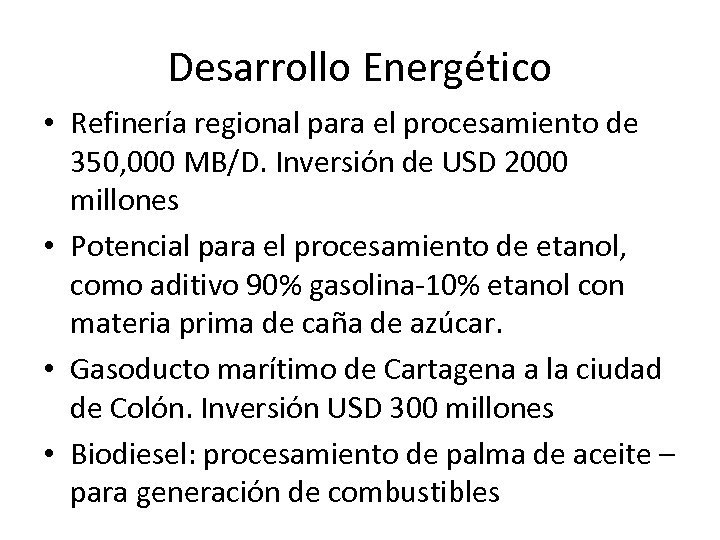 Desarrollo Energético

• Refinería regional para el procesamiento de 350,000 MB/D. Inversión de USD 2000 millones

• Potencial para el procesamiento de etanol, como aditivo 90% gasolina-10% etanol con materia prima de caña de azúcar.

• Gasoducto marítimo de Cartagena a la ciudad de Colón. Inversión USD 300 millones

• Biodiesel: procesamiento de palma de aceite – para generación de combustibles